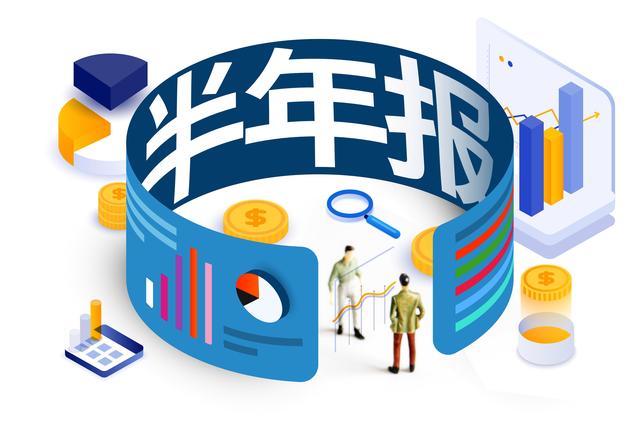 半年报